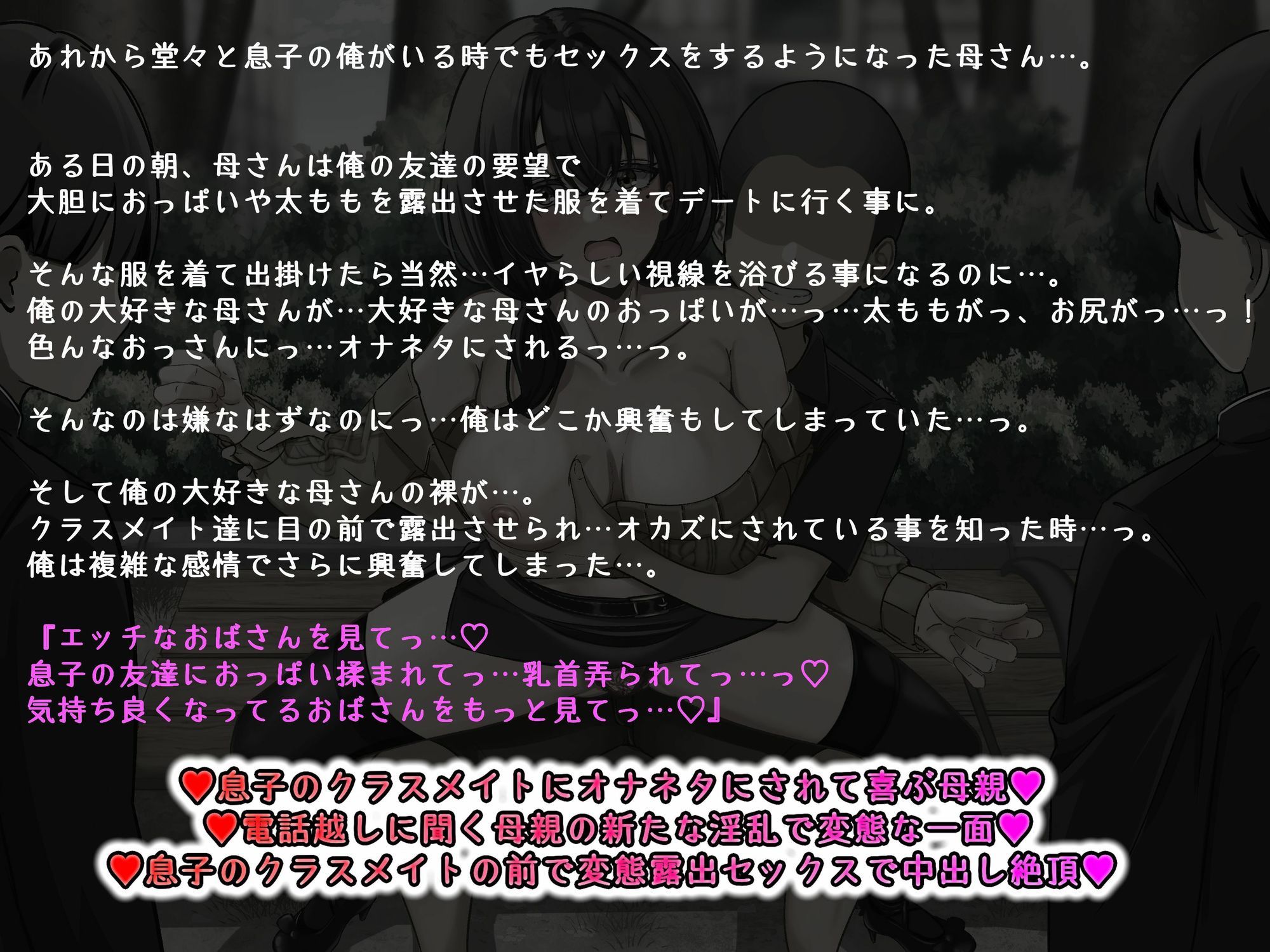 あれから堂々と息子の俺がいる時でもセックスをするようになった母さん…。

ある日の朝、母さんは俺の友達の要望で
大胆におっぱいや太ももを露出させた服を着てデートに行く事に。

そんな服を着て出掛けたら当然…イヤらしい視線を浴びる事になるのに…。
俺の大好きな母さんが…大好きな母さんのおっぱいが…っ…太ももがっ、お尻がっ…っ！
色んなおっさんにっ…オナネタにされるっ…っ。

そんなのは嫌なはずなのにっ…俺はどこか興奮もしてしまっていた…っ。

そして俺の大好きな母さんの裸が…。
クラスメイト達に目の前で露出させられ…オカズにされている事を知った時…っ。
俺は複雑な感情でさらに興奮してしまった…。

『エッチなおばさんを見てっ…♡
息子の友達におっぱい揉まれてっ…乳首弄られてっ…っ♡
気持ち良くなってるおばさんをもっと見てっ…♡』

♥息子のクラスメイトにオナネタにされて喜ぶ母親♥
♥電話越しに聞く母親の新たな淫乱で変態な一面♥
♥息子のクラスメイトの前で変態露出セックスで中出し絶頂♥